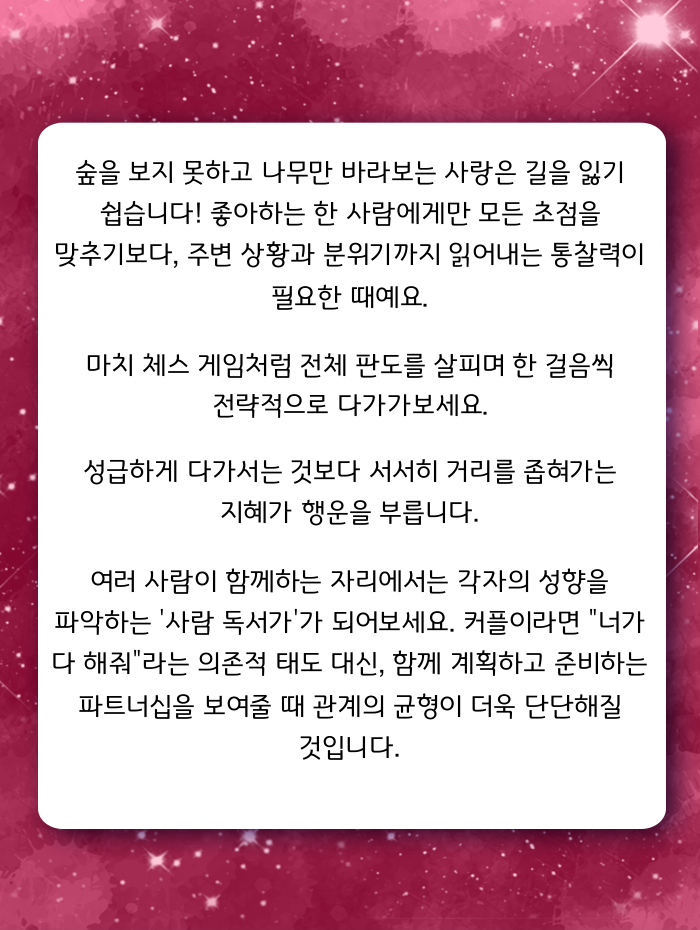 숲을 보지 못하고 나무만 바라보는 사랑은 길을 잃기 쉽습니다! 좋아하는 한 사람에게만 모든 초점을 맞추기보다, 주변 상황과 분위기까지 읽어내는 통찰력이 필요한 때예요.

마치 체스 게임처럼 전체 판도를 살피며 한 걸음씩 전략적으로 다가가보세요.

성급하게 다가서는 것보다 서서히 거리를 좁혀가는 지혜가 행운을 부릅니다.

여러 사람이 함께하는 자리에서는 각자의 성향을 파악하는 '사람 독서가'가 되어보세요. 커플이라면 "너가 다 해줘"라는 의존적 태도 대신, 함께 계획하고 준비하는 파트너십을 보여줄 때 관계의 균형이 더욱 단단해질 것입니다.